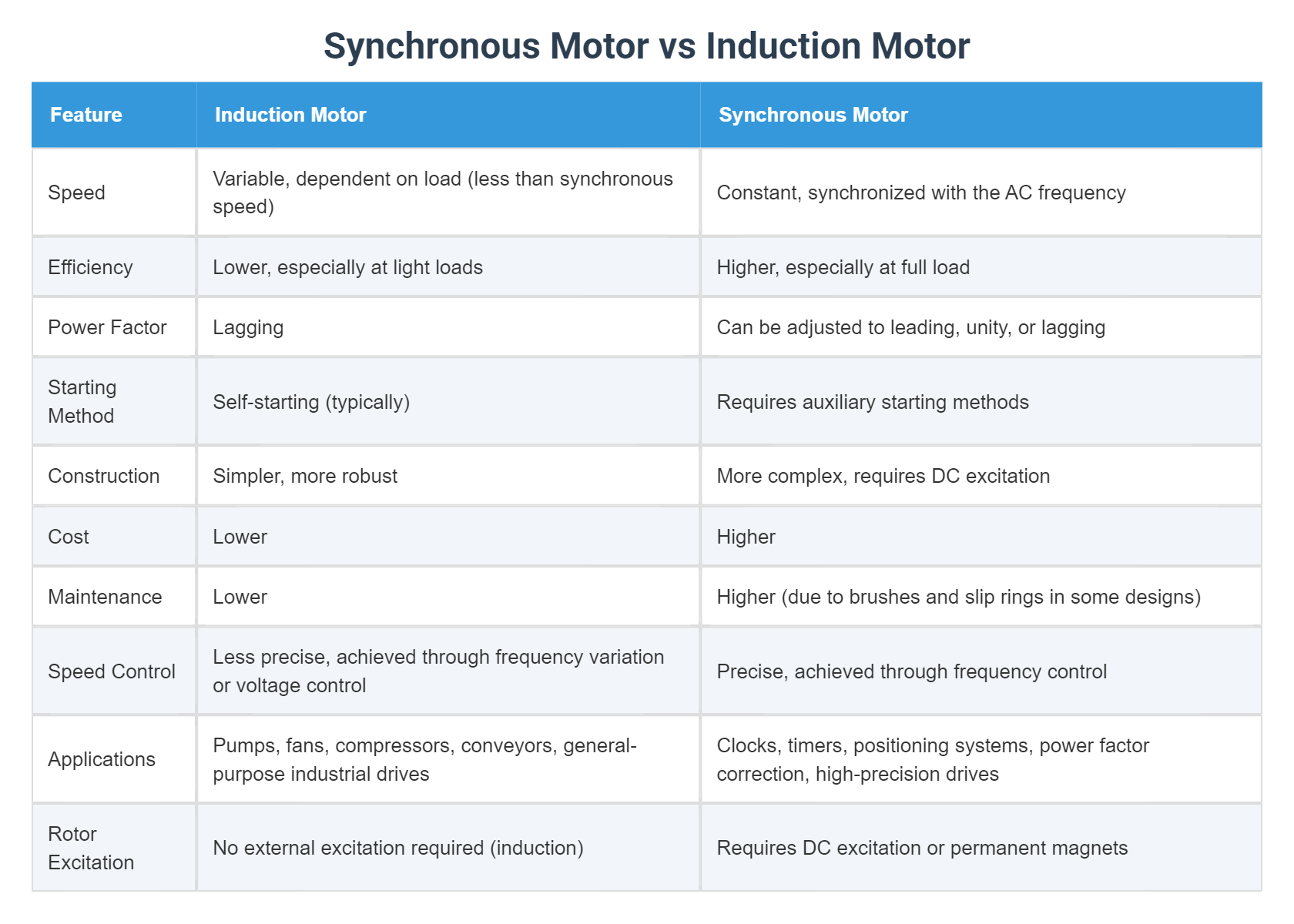 Synchronous Motor vs Induction Motor

| Feature | Induction Motor | Synchronous Motor |
|---|---|---|
| Speed | Variable, dependent on load (less than synchronous speed) | Constant, synchronized with the AC frequency |
| Efficiency | Lower, especially at light loads | Higher, especially at full load |
| Power Factor | Lagging | Can be adjusted to leading, unity, or lagging |
| Starting Method | Self-starting (typically) | Requires auxiliary starting methods |
| Construction | Simpler, more robust | More complex, requires DC excitation |
| Cost | Lower | Higher |
| Maintenance | Lower | Higher (due to brushes and slip rings in some designs) |
| Speed Control | Less precise, achieved through frequency variation or voltage control | Precise, achieved through frequency control |
| Applications | Pumps, fans, compressors, conveyors, general-purpose industrial drives | Clocks, timers, positioning systems, power factor correction, high-precision drives |
| Rotor Excitation | No external excitation required (induction) | Requires DC excitation or permanent magnets |